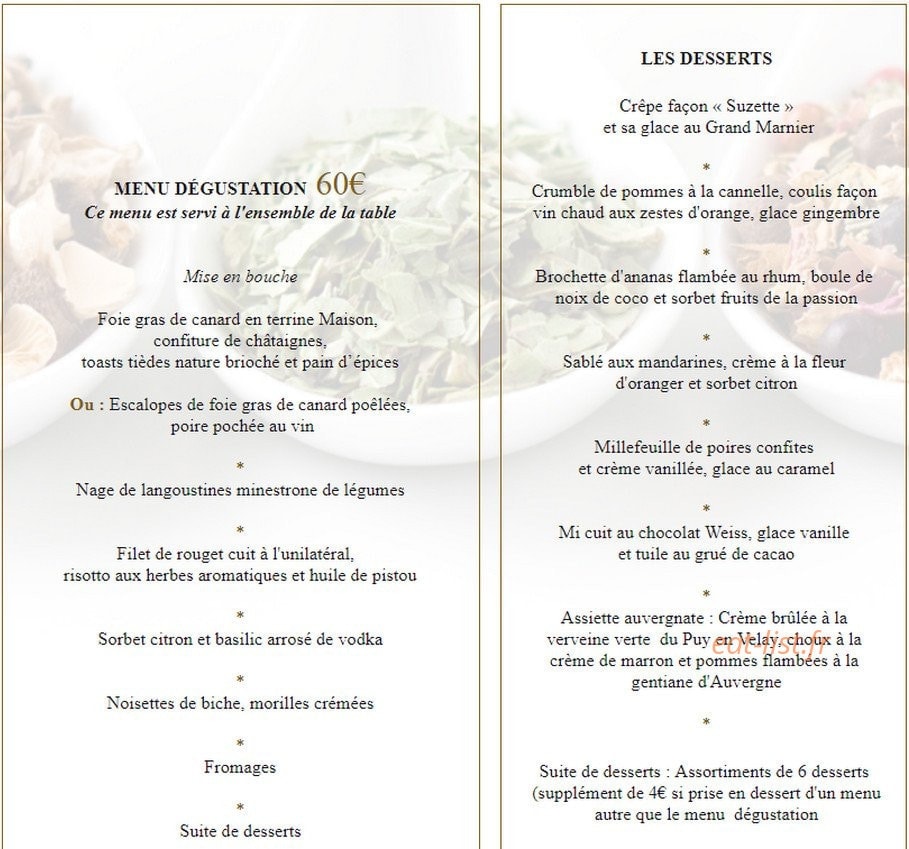 MENU DÉGUSTATION 60€
Ce menu est servi à l'ensemble de la table

Mise en bouche

Foie gras de canard en terrine Maison,
confiture de châtaignes,
toasts tièdes nature brioché et pain d'épices

Ou : Escalopes de foie gras de canard poêlées,
poire pochée au vin

*

Nage de langoustines minestrone de légumes

*

Filet de rouget cuit à l'unilatéral,
risotto aux herbes aromatiques et huile de pistou

*

Sorbet citron et basilic arrosé de vodka

*

Noisettes de biche, morilles crémées

*

Fromages

*

Suite de desserts

LES DESSERTS

Crêpe façon « Suzette »
et sa glace au Grand Marnier

*

Crumble de pommes à la cannelle, coulis façon
vin chaud aux zestes d'orange, glace gingembre

*

Brochette d'ananas flambée au rhum, boule de
noix de coco et sorbet fruits de la passion

*

Sablé aux mandarines, crème à la fleur
d'oranger et sorbet citron

*

Millefeuille de poires confites
et crème vanillée, glace au caramel

*

Mi cuit au chocolat Weiss, glace vanille
et tuile au grué de cacao

*

Assiette auvergnate : Crème brûlée à la
verveine verte du Puy en Velay, choux à la
crème de marron et pommes flambées à la
gentiane d'Auvergne

*

Suite de desserts : Assortiments de 6 desserts
(supplément de 4€ si prise en dessert d'un menu
autre que le menu dégustation

eat-list.fr